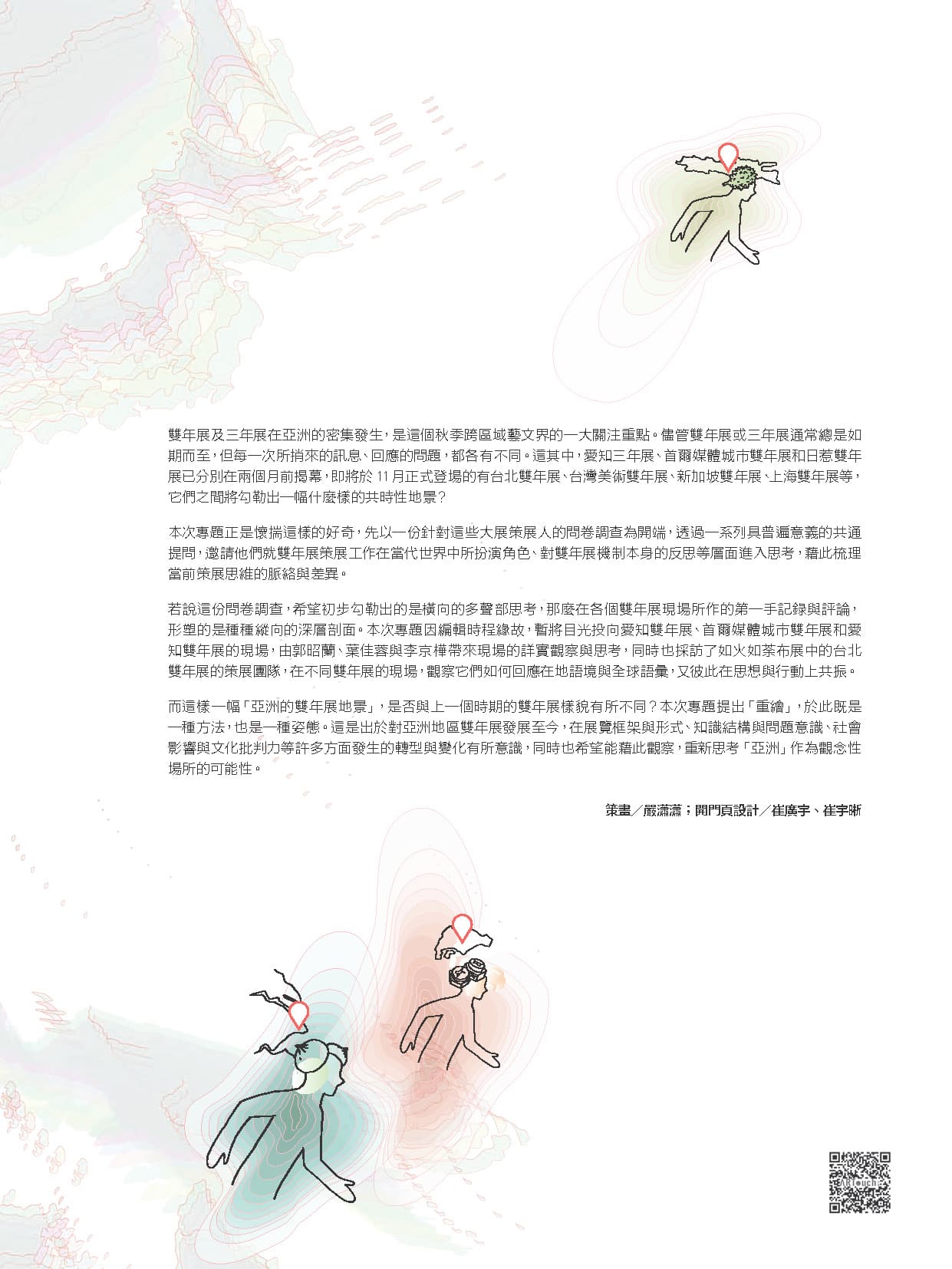 雙年展及三年展在亞洲的密集發生，是這個秋季跨區域藝文界的一大關注重點。儘管雙年展或三年展通常總是如期而至，但每一次所捎來的訊息、回應的問題，都各有不同。這其中，愛知三年展、首爾媒體城市雙年展和日惹雙年展已分別在兩個月前揭幕，即將於11月正式登場的有台北雙年展、台灣美術雙年展、新加坡雙年展、上海雙年展等，它們之間將勾勒出一幅什麼樣的共時性地景？

本次專題正是懷揣這樣的好奇，先以一份針對這些大展策展人的問卷調查為開端，透過一系列具普遍意義的共通提問，邀請他們就雙年展策展工作在當代世界中所扮演角色、對雙年展機制本身的反思等層面進入思考，藉此梳理當前策展思維的脈絡與差異。

若說這份問卷調查，希望初步勾勒出的是橫向的多聲部思考，那麼在各個雙年展現場所作的第一手記錄與評論，形塑的是種種縱向的深層剖面。本次專題因編輯時程緣故，暫將目光投向愛知雙年展、首爾媒體城市雙年展和愛知雙年展的現場，由郭昭蘭、葉佳蓉與李京樺帶來現場的詳實觀察與思考，同時也採訪了如火如荼布展中的台北雙年展的策展團隊，在不同雙年展的現場，觀察它們如何回應在地語境與全球語彙，又彼此在思想與行動上共振。

而這樣一幅「亞洲的雙年展地景」，是否與上一個時期的雙年展樣貌有所不同？本次專題提出「重繪」，於此既是一種方法，也是一種姿態。這是出於對亞洲地區雙年展發展至今，在展覽框架與形式、知識結構與問題意識、社會影響與文化批判力等許多方面發生的轉型與變化有所意識，同時也希望能藉此觀察，重新思考「亞洲」作為觀念性場所的可能性。

策畫／嚴瀟瀟；開門頁設計／崔廣宇、崔宇晰